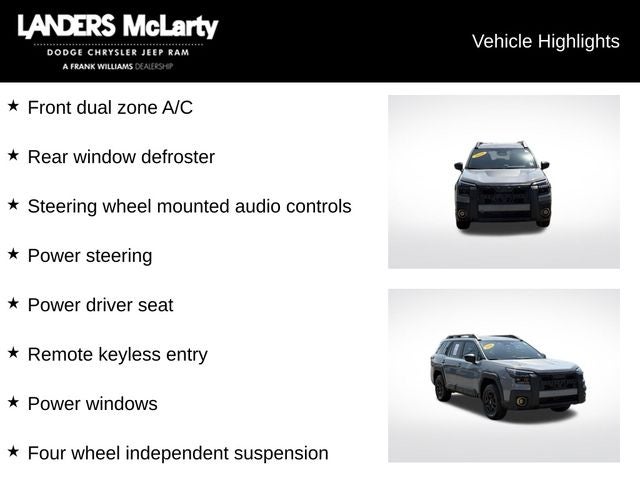 LANDERS McLarty
DODGE CHRYSLER JEEP RAM
A FRANK WILLIAMS DEALERSHIP

Vehicle Highlights

★ Front dual zone A/C

★ Rear window defroster

★ Steering wheel mounted audio controls

★ Power steering

★ Power driver seat

★ Remote keyless entry

★ Power windows

★ Four wheel independent suspension